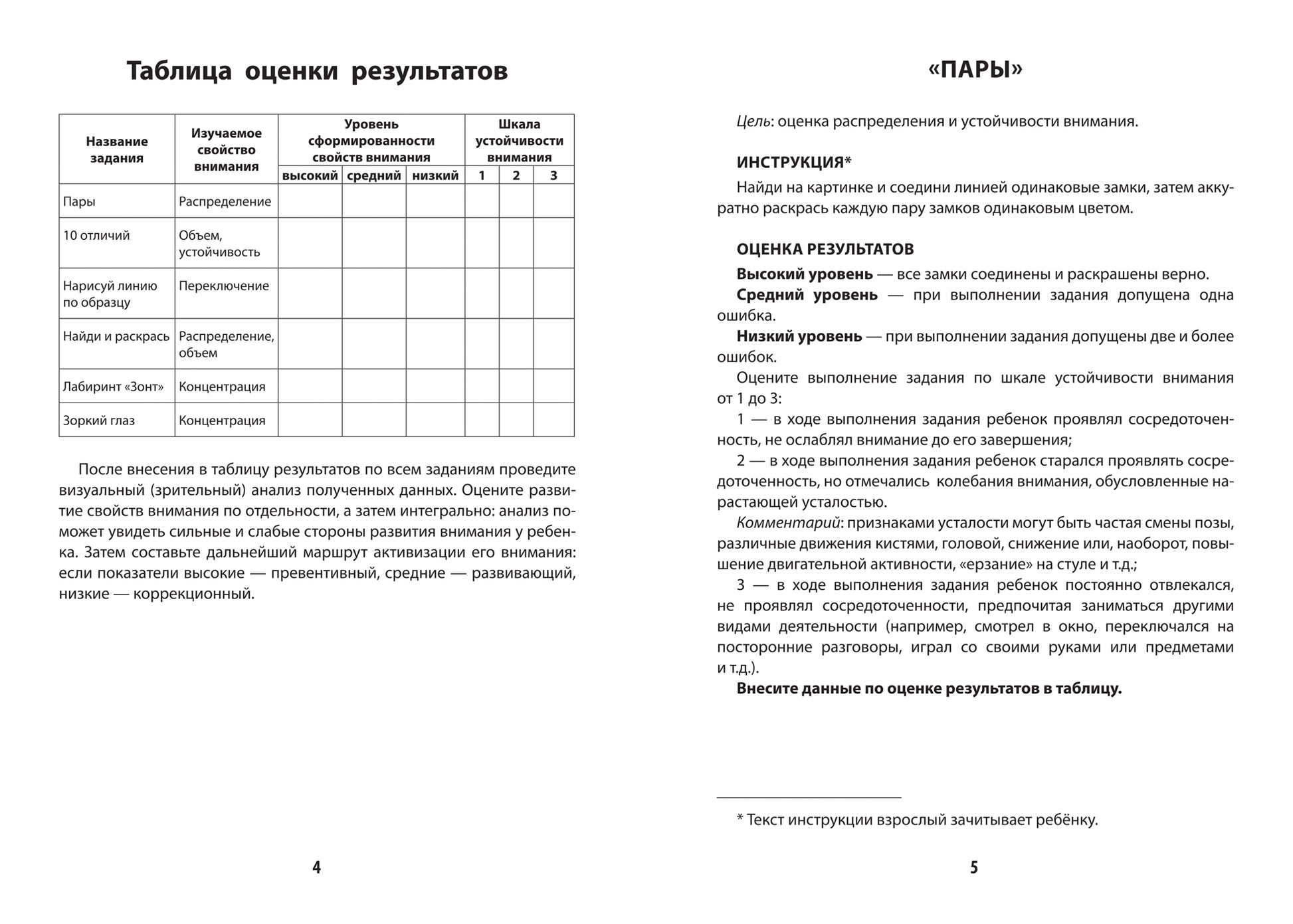 Таблица оценки результатов

| Название задания | Изучаемое свойство внимания | Уровень сформированности свойств внимания: высокий | средний | низкий | Шкала устойчивости внимания: 1 | 2 | 3 |
|---|---|---|---|---|---|---|---|
| Пары | Распределение | | | | | | |
| 10 отличий | Объем, устойчивость | | | | | | |
| Нарисуй линию по образцу | Переключение | | | | | | |
| Найди и раскрась | Распределение, объем | | | | | | |
| Лабиринт «Зонт» | Концентрация | | | | | | |
| Зоркий глаз | Концентрация | | | | | | |

После внесения в таблицу результатов по всем заданиям проведите визуальный (зрительный) анализ полученных данных. Оцените развитие свойств внимания по отдельности, а затем интегрально: анализ поможет увидеть сильные и слабые стороны развития внимания у ребенка. Затем составьте дальнейший маршрут активизации его внимания: если показатели высокие — превентивный, средние — развивающий, низкие — коррекционный.

4

«ПАРЫ»

Цель: оценка распределения и устойчивости внимания.

ИНСТРУКЦИЯ*
Найди на картинке и соедини линией одинаковые замки, затем аккуратно раскрась каждую пару замков одинаковым цветом.

ОЦЕНКА РЕЗУЛЬТАТОВ
Высокий уровень — все замки соединены и раскрашены верно.
Средний уровень — при выполнении задания допущена одна ошибка.
Низкий уровень — при выполнении задания допущены две и более ошибок.
Оцените выполнение задания по шкале устойчивости внимания от 1 до 3:
1 — в ходе выполнения задания ребенок проявлял сосредоточенность, не ослаблял внимание до его завершения;
2 — в ходе выполнения задания ребенок старался проявлять сосредоточенность, но отмечались колебания внимания, обусловленные нарастающей усталостью.
Комментарий: признаками усталости могут быть частая смены позы, различные движения кистями, головой, снижение или, наоборот, повышение двигательной активности, «ерзание» на стуле и т.д.;
3 — в ходе выполнения задания ребенок постоянно отвлекался, не проявлял сосредоточенности, предпочитая заниматься другими видами деятельности (например, смотрел в окно, переключался на посторонние разговоры, играл со своими руками или предметами и т.д.).
Внесите данные по оценке результатов в таблицу.

* Текст инструкции взрослый зачитывает ребёнку.

5